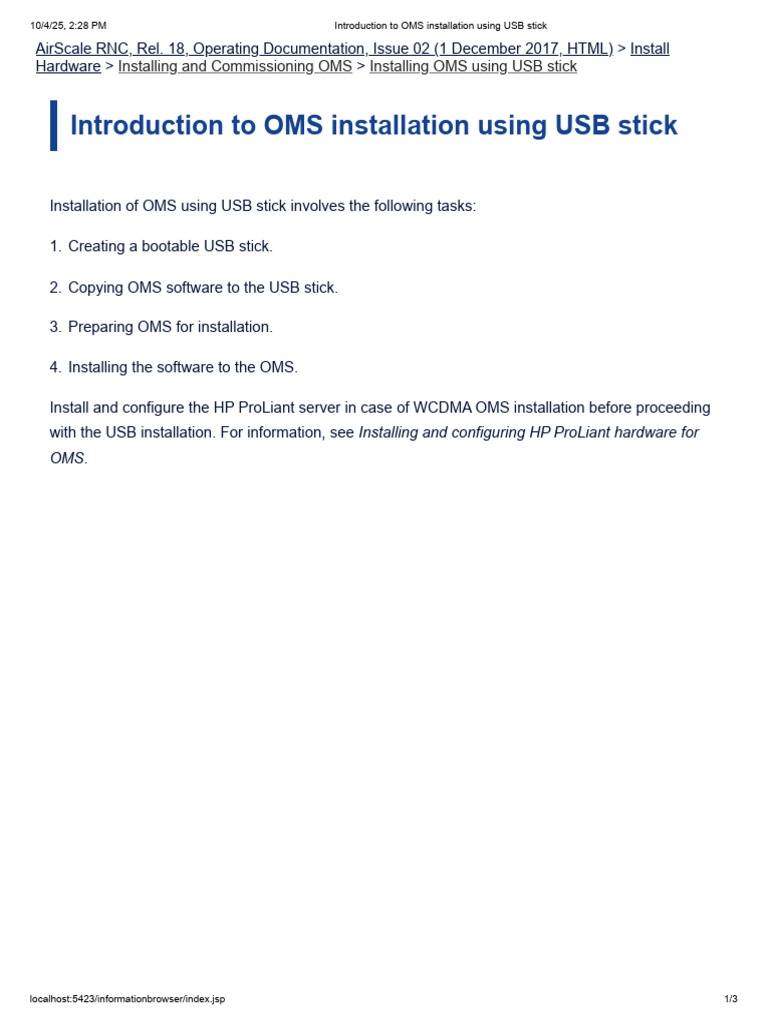 10/4/25, 2:28 PM Introduction to OMS installation using USB stick

AirScale RNC, Rel. 18, Operating Documentation, Issue 02 (1 December 2017, HTML) > Install Hardware > Installing and Commissioning OMS > Installing OMS using USB stick

Introduction to OMS installation using USB stick

Installation of OMS using USB stick involves the following tasks:

1. Creating a bootable USB stick.

2. Copying OMS software to the USB stick.

3. Preparing OMS for installation.

4. Installing the software to the OMS.

Install and configure the HP ProLiant server in case of WCDMA OMS installation before proceeding with the USB installation. For information, see Installing and configuring HP ProLiant hardware for OMS.

localhost:5423/informationbrowser/index.jsp 1/3